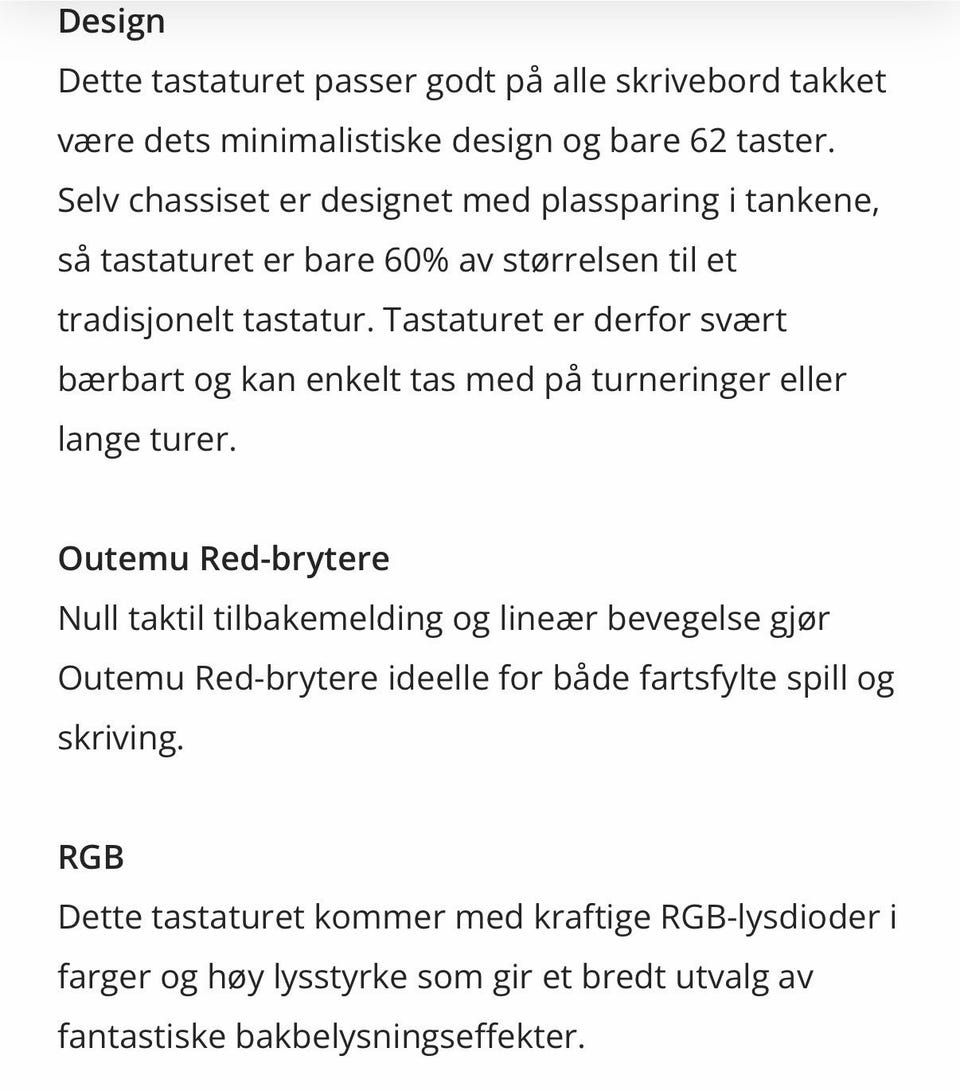 Design
Dette tastaturet passer godt på alle skrivebord takket være dets minimalistiske design og bare 62 taster. Selv chassiset er designet med plassparing i tankene, så tastaturet er bare 60% av størrelsen til et tradisjonelt tastatur. Tastaturet er derfor svært bærbart og kan enkelt tas med på turneringer eller lange turer.

Outemu Red-brytere
Null taktil tilbakemelding og lineær bevegelse gjør Outemu Red-brytere ideelle for både fartsfylte spill og skriving.

RGB
Dette tastaturet kommer med kraftige RGB-lysdioder i farger og høy lysstyrke som gir et bredt utvalg av fantastiske bakbelysningseffekter.